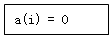 a(i) = 0